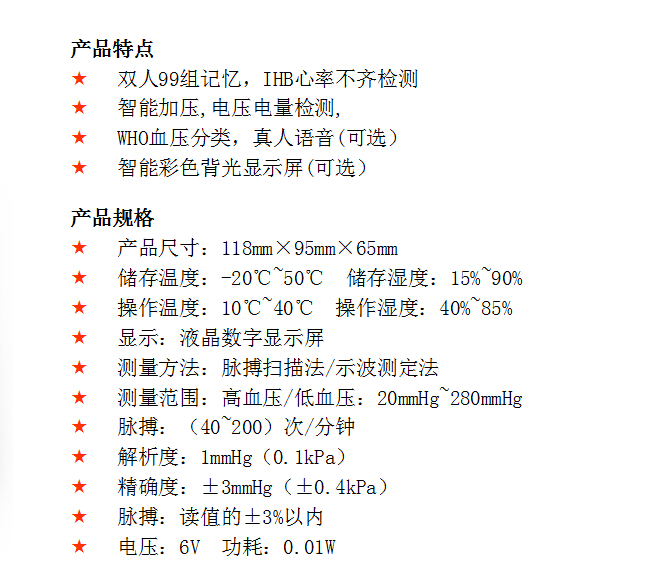 产品特点
★ 双人99组记忆，IHB心率不齐检测
★ 智能加压,电压电量检测,
★ WHO血压分类，真人语音(可选）
★ 智能彩色背光显示屏(可选）

产品规格
★ 产品尺寸：118mm×95mm×65mm
★ 储存温度：-20℃~50℃ 储存湿度：15%~90%
★ 操作温度：10℃~40℃ 操作湿度：40%~85%
★ 显示：液晶数字显示屏
★ 测量方法：脉搏扫描法/示波测定法
★ 测量范围：高血压/低血压：20mmHg~280mmHg
★ 脉搏：（40~200）次/分钟
★ 解析度：1mmHg（0.1kPa）
★ 精确度：±3mmHg（±0.4kPa）
★ 脉搏：读值的±3%以内
★ 电压：6V 功耗：0.01W